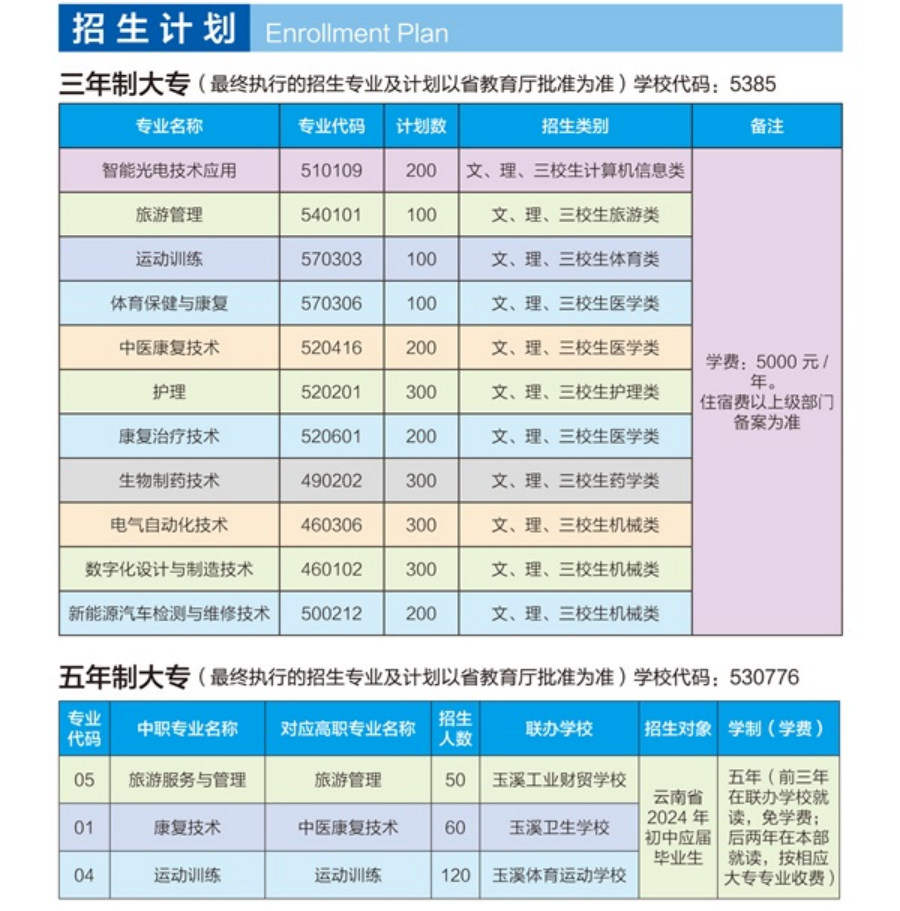 招生计划 Enrollment Plan

三年制大专（最终执行的招生专业及计划以省教育厅批准为准）学校代码：5385

| 专业名称 | 专业代码 | 计划数 | 招生类别 | 备注 |
|---|---|---|---|---|
| 智能光电技术应用 | 510109 | 200 | 文、理、三校生计算机信息类 | 学费：5000 元 / 年。住宿费以上级部门备案为准 |
| 旅游管理 | 540101 | 100 | 文、理、三校生旅游类 | |
| 运动训练 | 570303 | 100 | 文、理、三校生体育类 | |
| 体育保健与康复 | 570306 | 100 | 文、理、三校生医学类 | |
| 中医康复技术 | 520416 | 200 | 文、理、三校生医学类 | |
| 护理 | 520201 | 300 | 文、理、三校生护理类 | |
| 康复治疗技术 | 520601 | 200 | 文、理、三校生医学类 | |
| 生物制药技术 | 490202 | 300 | 文、理、三校生药学类 | |
| 电气自动化技术 | 460306 | 300 | 文、理、三校生机械类 | |
| 数字化设计与制造技术 | 460102 | 300 | 文、理、三校生机械类 | |
| 新能源汽车检测与维修技术 | 500212 | 200 | 文、理、三校生机械类 | |

五年制大专（最终执行的招生专业及计划以省教育厅批准为准）学校代码：530776

| 专业代码 | 中职专业名称 | 对应高职专业名称 | 招生人数 | 联办学校 | 招生对象 | 学制（学费） |
|---|---|---|---|---|---|---|
| 05 | 旅游服务与管理 | 旅游管理 | 50 | 玉溪工业财贸学校 | 云南省 2024 年初中应届毕业生 | 五年（前三年在联办学校就读，免学费；后两年在本部就读，按相应大专专业收费） |
| 01 | 康复技术 | 中医康复技术 | 60 | 玉溪卫生学校 | | |
| 04 | 运动训练 | 运动训练 | 120 | 玉溪体育运动学校 | | |